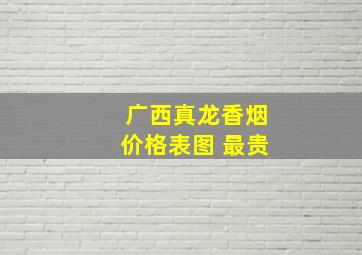 广西真龙香烟
价格表图 最贵